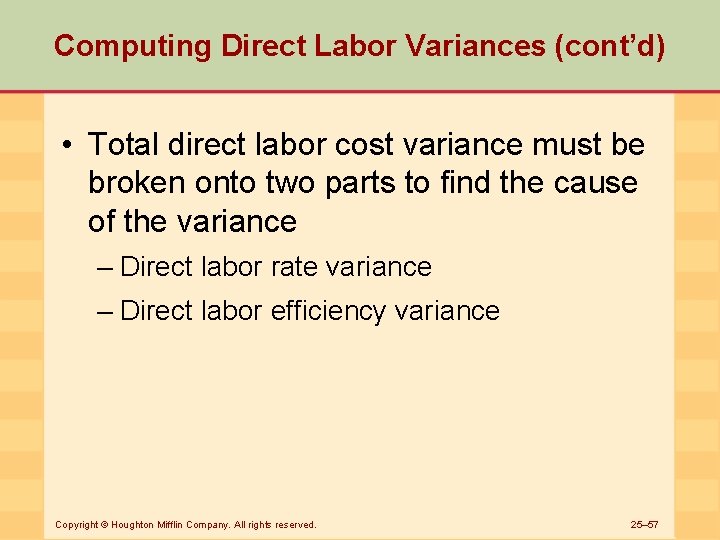 Computing Direct Labor Variances (cont'd)

• Total direct labor cost variance must be broken onto two parts to find the cause of the variance

– Direct labor rate variance

– Direct labor efficiency variance

Copyright © Houghton Mifflin Company. All rights reserved.

25–57